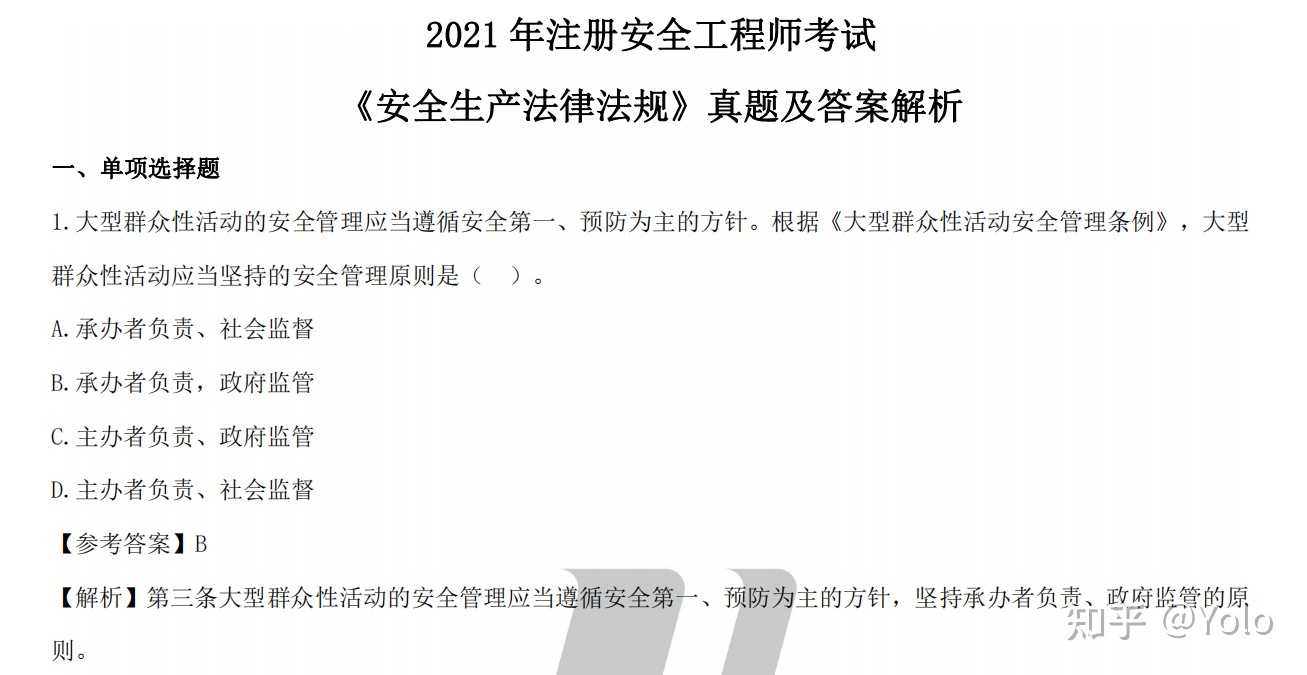 2021 年注册安全工程师考试

《安全生产法律法规》真题及答案解析

一、单项选择题

1.大型群众性活动的安全管理应当遵循安全第一、预防为主的方针。根据《大型群众性活动安全管理条例》，大型群众性活动应当坚持的安全管理原则是（ ）。

A.承办者负责、社会监督

B.承办者负责，政府监管

C.主办者负责、政府监管

D.主办者负责、社会监督

【参考答案】B

【解析】第三条大型群众性活动的安全管理应当遵循安全第一、预防为主的方针，坚持承办者负责、政府监管的原则。

知乎 @Yolo